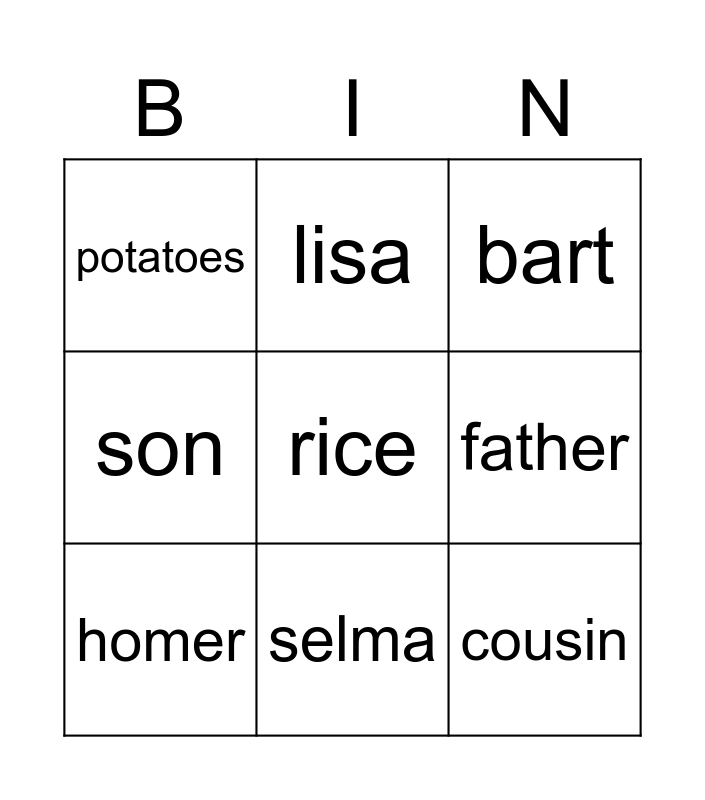 | B | I | N |
|---|---|---|
| potatoes | lisa | bart |
| son | rice | father |
| homer | selma | cousin |